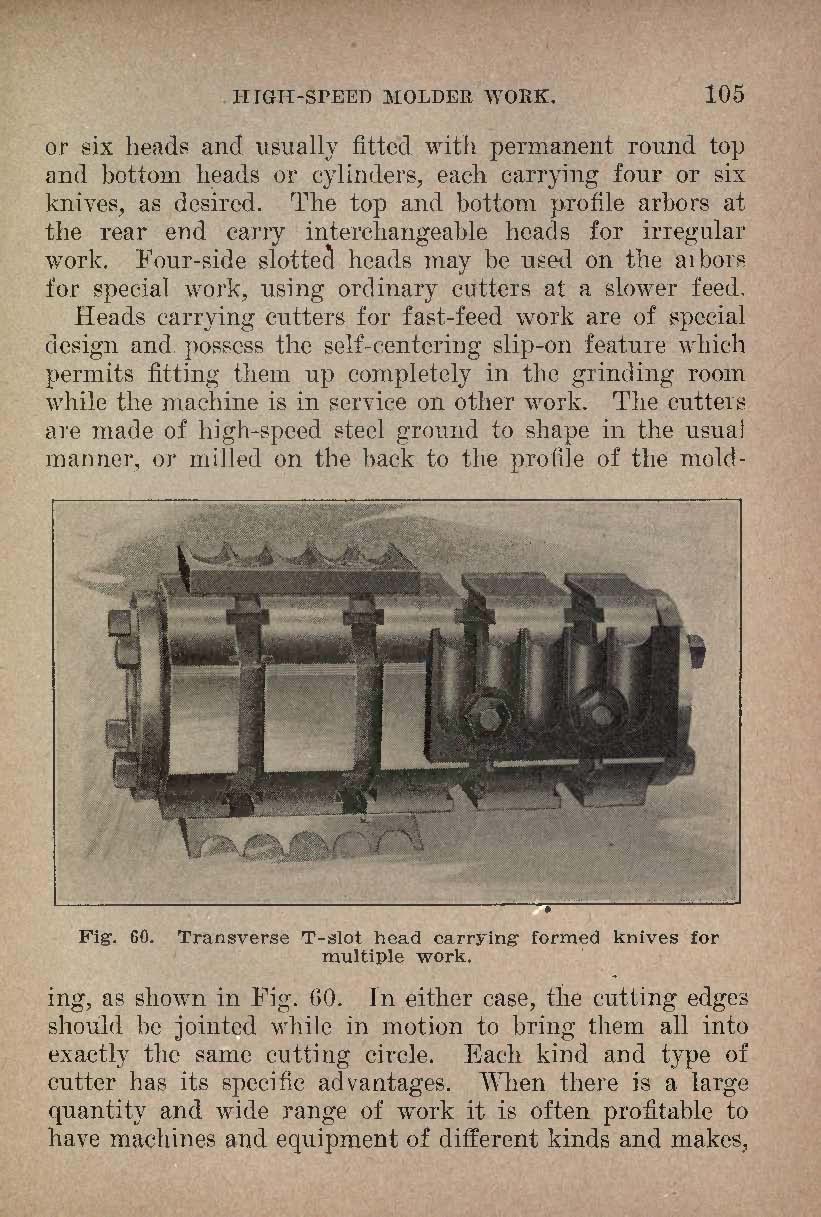 HIGH-SPEED MOLDER WORK. 105

or six heads and usually fitted with permanent round top and bottom heads or cylinders, each carrying four or six knives, as desired. The top and bottom profile arbors at the rear end carry interchangeable heads for irregular work. Four-side slotted heads may be used on the arbors for special work, using ordinary cutters at a slower feed.

Heads carrying cutters for fast-feed work are of special design and possess the self-centering slip-on feature which permits fitting them up completely in the grinding room while the machine is in service on other work. The cutters are made of high-speed steel ground to shape in the usual manner, or milled on the back to the profile of the molding, as shown in Fig. 60. In either case, the cutting edges should be jointed while in motion to bring them all into exactly the same cutting circle. Each kind and type of cutter has its specific advantages. When there is a large quantity and wide range of work it is often profitable to have machines and equipment of different kinds and makes,

Fig. 60. Transverse T-slot head carrying formed knives for multiple work.